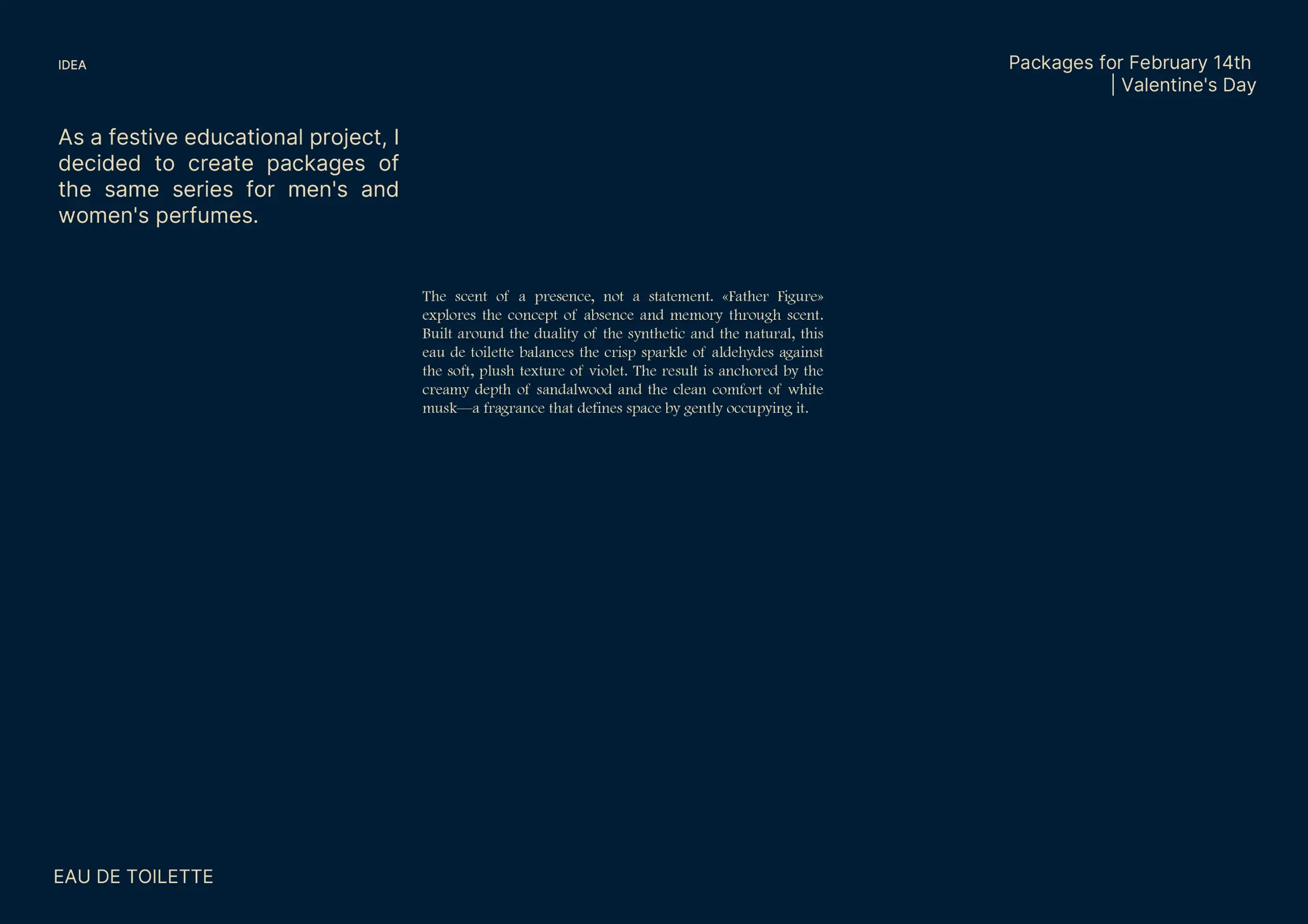 IDEA

Packages for February 14th
| Valentine's Day

As a festive educational project, I decided to create packages of the same series for men's and women's perfumes.

The scent of a presence, not a statement. «Father Figure» explores the concept of absence and memory through scent. Built around the duality of the synthetic and the natural, this eau de toilette balances the crisp sparkle of aldehydes against the soft, plush texture of violet. The result is anchored by the creamy depth of sandalwood and the clean comfort of white musk—a fragrance that defines space by gently occupying it.

EAU DE TOILETTE